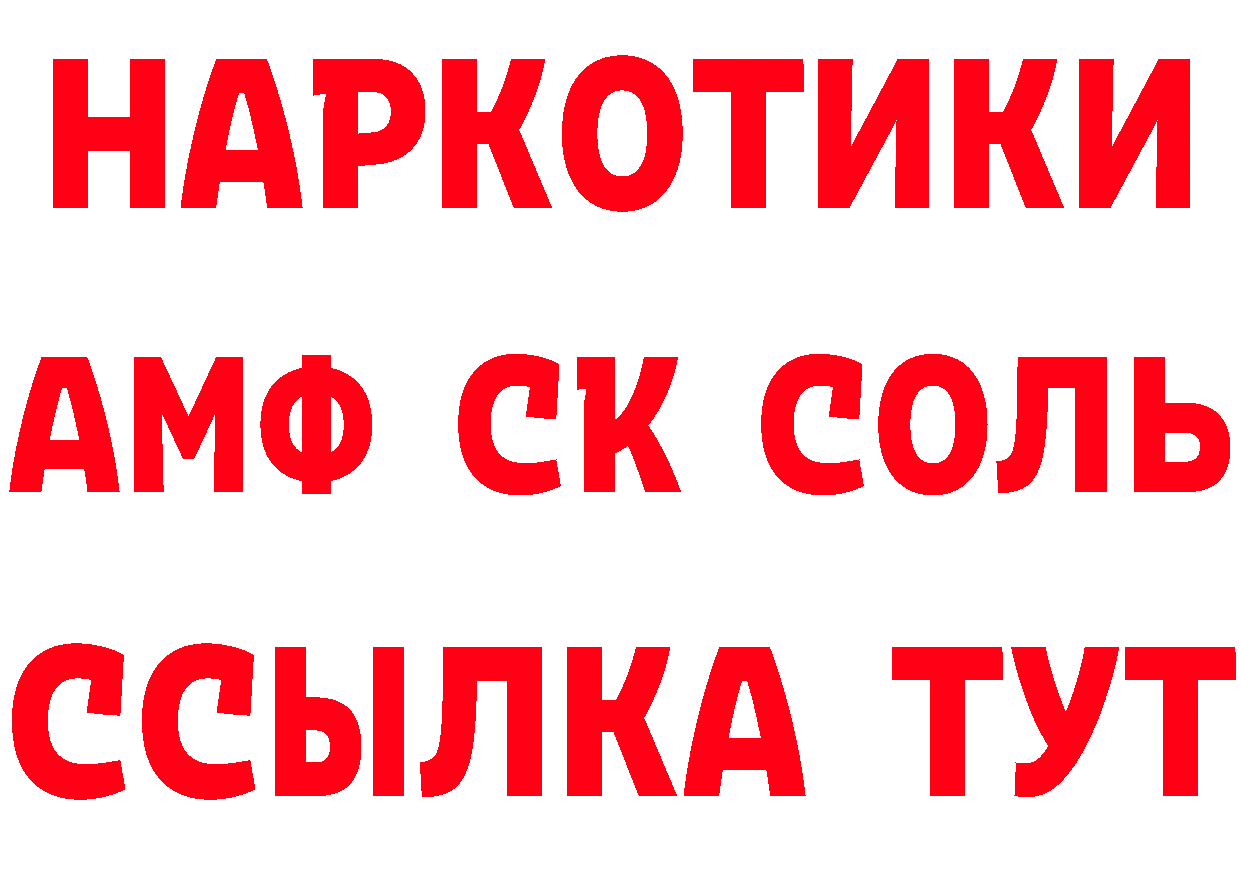 НАРКОТИКИ

АМФ СК СОЛЬ

ССЫЛКА ТУТ